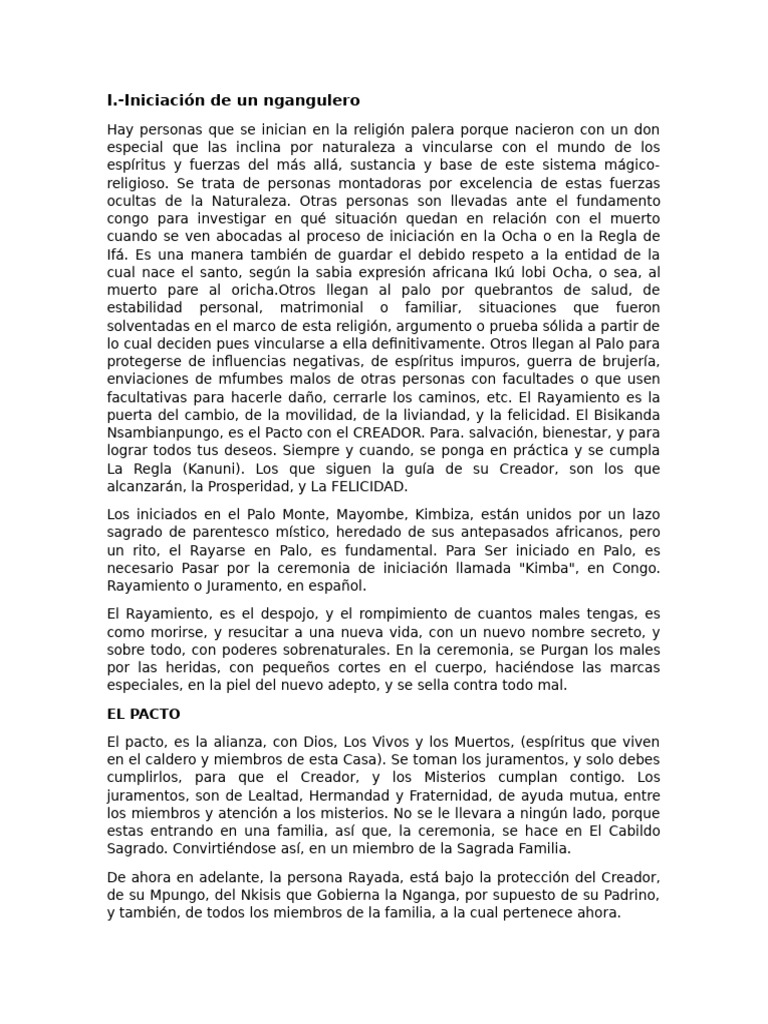 I.-Iniciación de un ngangulero

Hay personas que se inician en la religión palera porque nacieron con un don especial que las inclina por naturaleza a vincularse con el mundo de los espíritus y fuerzas del más allá, sustancia y base de este sistema mágico-religioso. Se trata de personas montadoras por excelencia de estas fuerzas ocultas de la Naturaleza. Otras personas son llevadas ante el fundamento congo para investigar en qué situación quedan en relación con el muerto cuando se ven abocadas al proceso de iniciación en la Ocha o en la Regla de Ifá. Es una manera también de guardar el debido respeto a la entidad de la cual nace el santo, según la sabia expresión africana Ikú lobi Ocha, o sea, al muerto pare al oricha.Otros llegan al palo por quebrantos de salud, de estabilidad personal, matrimonial o familiar, situaciones que fueron solventadas en el marco de esta religión, argumento o prueba sólida a partir de lo cual deciden pues vincularse a ella definitivamente. Otros llegan al Palo para protegerse de influencias negativas, de espíritus impuros, guerra de brujería, enviaciones de mfumbes malos de otras personas con facultades o que usen facultativas para hacerle daño, cerrarle los caminos, etc. El Rayamiento es la puerta del cambio, de la movilidad, de la liviandad, y la felicidad. El Bisikanda Nsambianpungo, es el Pacto con el CREADOR. Para. salvación, bienestar, y para lograr todos tus deseos. Siempre y cuando, se ponga en práctica y se cumpla La Regla (Kanuni). Los que siguen la guía de su Creador, son los que alcanzarán, la Prosperidad, y La FELICIDAD.

Los iniciados en el Palo Monte, Mayombe, Kimbiza, están unidos por un lazo sagrado de parentesco místico, heredado de sus antepasados africanos, pero un rito, el Rayarse en Palo, es fundamental. Para Ser iniciado en Palo, es necesario Pasar por la ceremonia de iniciación llamada "Kimba", en Congo. Rayamiento o Juramento, en español.

El Rayamiento, es el despojo, y el rompimiento de cuantos males tengas, es como morirse, y resucitar a una nueva vida, con un nuevo nombre secreto, y sobre todo, con poderes sobrenaturales. En la ceremonia, se Purgan los males por las heridas, con pequeños cortes en el cuerpo, haciéndose las marcas especiales, en la piel del nuevo adepto, y se sella contra todo mal.

EL PACTO

El pacto, es la alianza, con Dios, Los Vivos y los Muertos, (espíritus que viven en el caldero y miembros de esta Casa). Se toman los juramentos, y solo debes cumplirlos, para que el Creador, y los Misterios cumplan contigo. Los juramentos, son de Lealtad, Hermandad y Fraternidad, de ayuda mutua, entre los miembros y atención a los misterios. No se le llevara a ningún lado, porque estas entrando en una familia, así que, la ceremonia, se hace en El Cabildo Sagrado. Convirtiéndose así, en un miembro de la Sagrada Familia.

De ahora en adelante, la persona Rayada, está bajo la protección del Creador, de su Mpungo, del Nkisis que Gobierna la Nganga, por supuesto de su Padrino, y también, de todos los miembros de la familia, a la cual pertenece ahora.